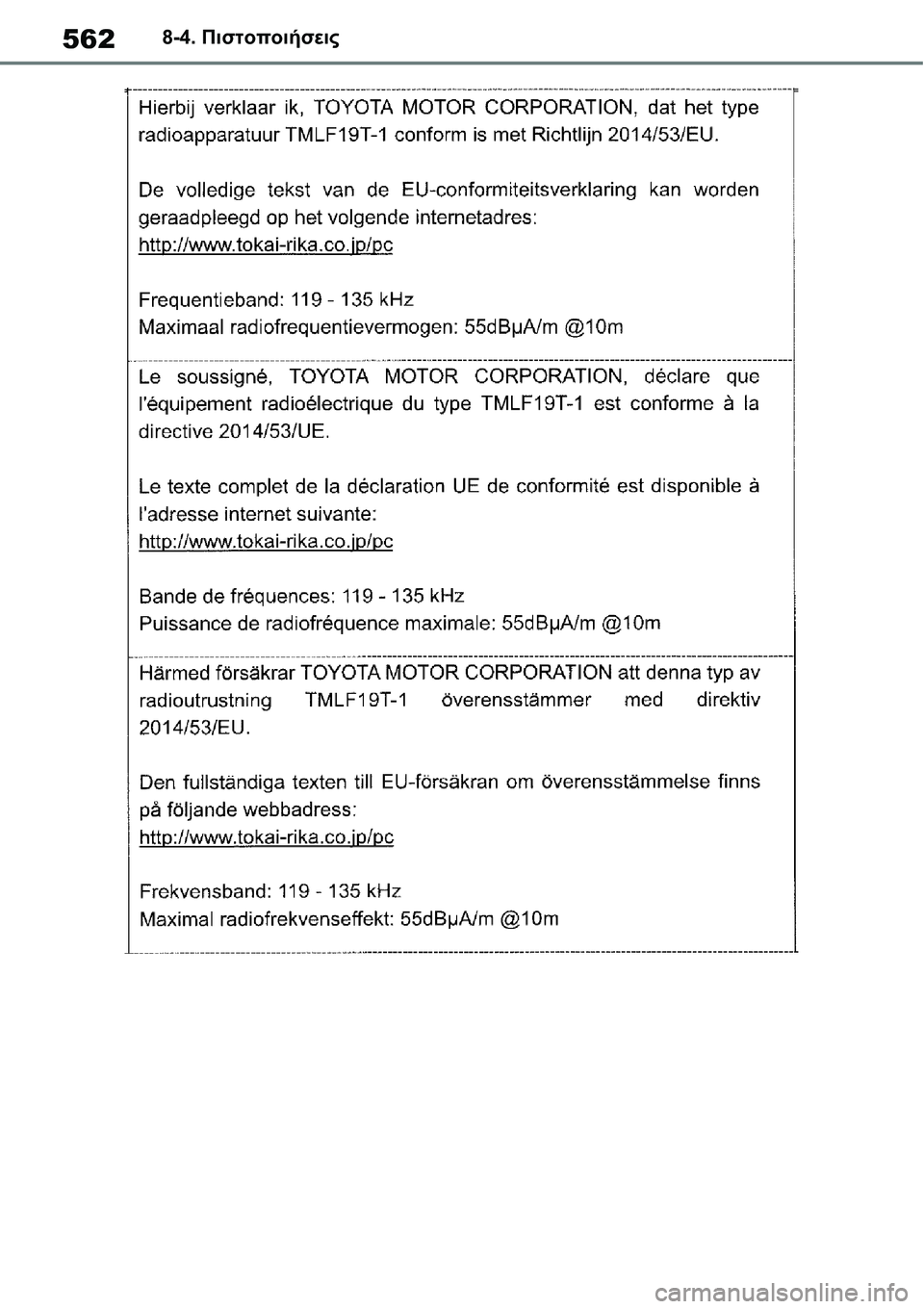 562 8-4. Πιστοποιήσεις

Hierbij verklaar ik, TOYOTA MOTOR CORPORATION, dat het type radioapparatuur TMLF19T-1 conform is met Richtlijn 2014/53/EU.

De volledige tekst van de EU-conformiteitsverklaring kan worden geraadpleegd op het volgende internetadres:
http://www.tokai-rika.co.jp/pc

Frequentieband: 119 - 135 kHz
Maximaal radiofrequentievermogen: 55dBμA/m @10m

Le soussigné, TOYOTA MOTOR CORPORATION, déclare que l'équipement radioélectrique du type TMLF19T-1 est conforme à la directive 2014/53/UE.

Le texte complet de la déclaration UE de conformité est disponible à l'adresse internet suivante:
http://www.tokai-rika.co.jp/pc

Bande de fréquences: 119 - 135 kHz
Puissance de radiofréquence maximale: 55dBμA/m @10m

Härmed försäkrar TOYOTA MOTOR CORPORATION att denna typ av radioutrustning TMLF19T-1 överensstämmer med direktiv 2014/53/EU.

Den fullständiga texten till EU-försäkran om överensstämmelse finns på följande webbadress:
http://www.tokai-rika.co.jp/pc

Frekvensband: 119 - 135 kHz
Maximal radiofrekvenseffekt: 55dBμA/m @10m

carmanualsonline.info